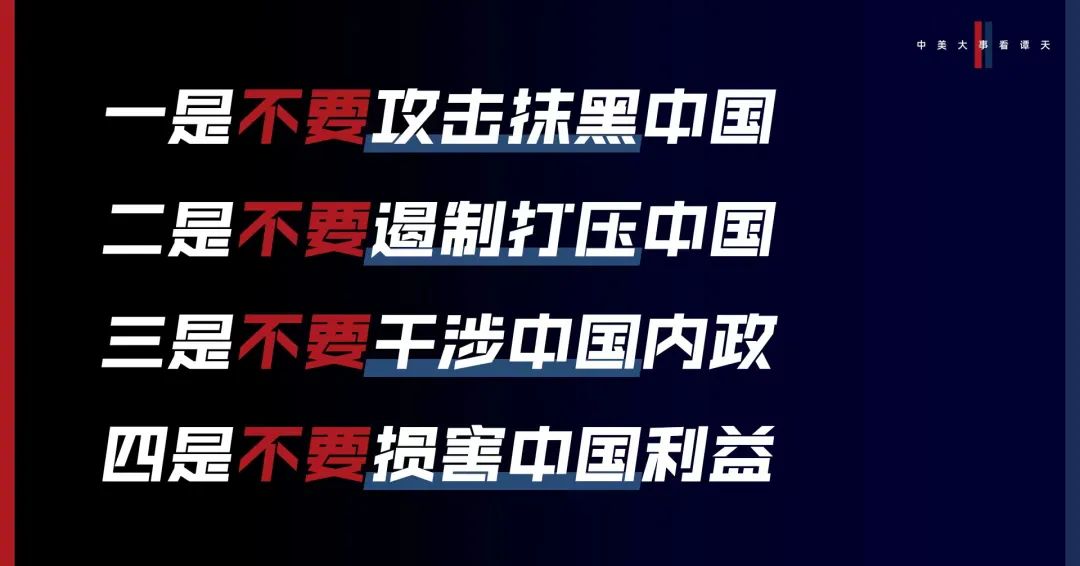 中美大事看谭天

一是不要攻击抹黑中国

二是不要遏制打压中国

三是不要干涉中国内政

四是不要损害中国利益